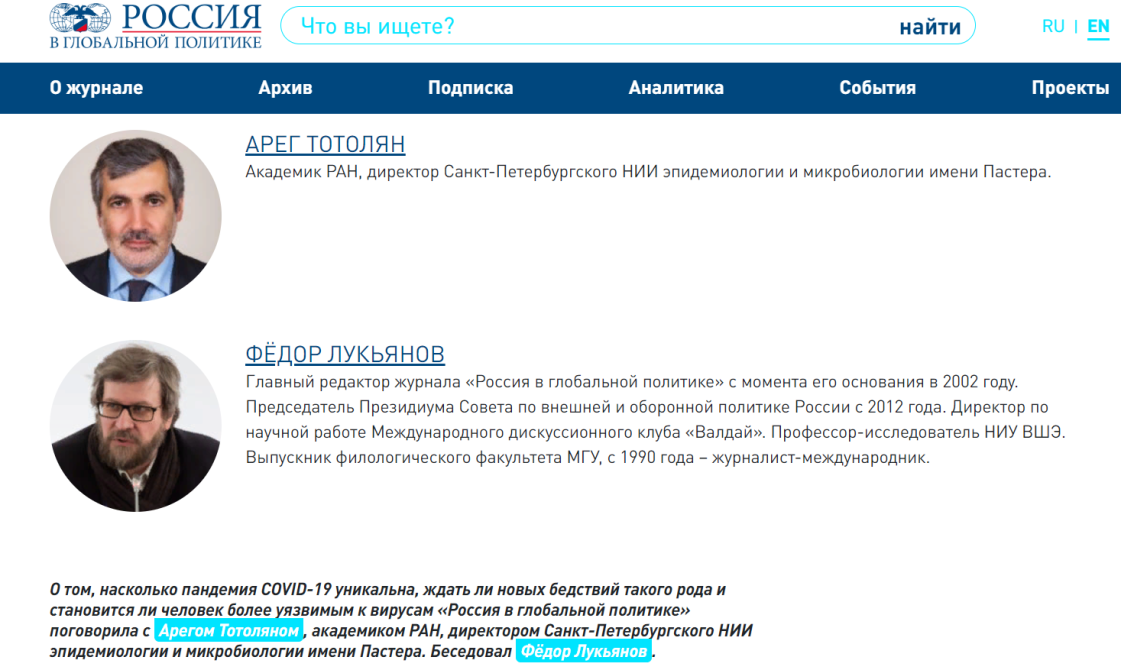 РОССИЯ
В ГЛОБАЛЬНОЙ ПОЛИТИКЕ

Что вы ищете? найти

RU | EN

О журнале Архив Подписка Аналитика События Проекты

АРЕГ ТОТОЛЯН
Академик РАН, директор Санкт-Петербургского НИИ эпидемиологии и микробиологии имени Пастера.

ФЁДОР ЛУКЬЯНОВ
Главный редактор журнала «Россия в глобальной политике» с момента его основания в 2002 году. Председатель Президиума Совета по внешней и оборонной политике России с 2012 года. Директор по научной работе Международного дискуссионного клуба «Валдай». Профессор-исследователь НИУ ВШЭ. Выпускник филологического факультета МГУ, с 1990 года – журналист-международник.

О том, насколько пандемия COVID-19 уникальна, ждать ли новых бедствий такого рода и становится ли человек более уязвимым к вирусам «Россия в глобальной политике» поговорила с Арегом Тотоляном, академиком РАН, директором Санкт-Петербургского НИИ эпидемиологии и микробиологии имени Пастера. Беседовал Фёдор Лукьянов.